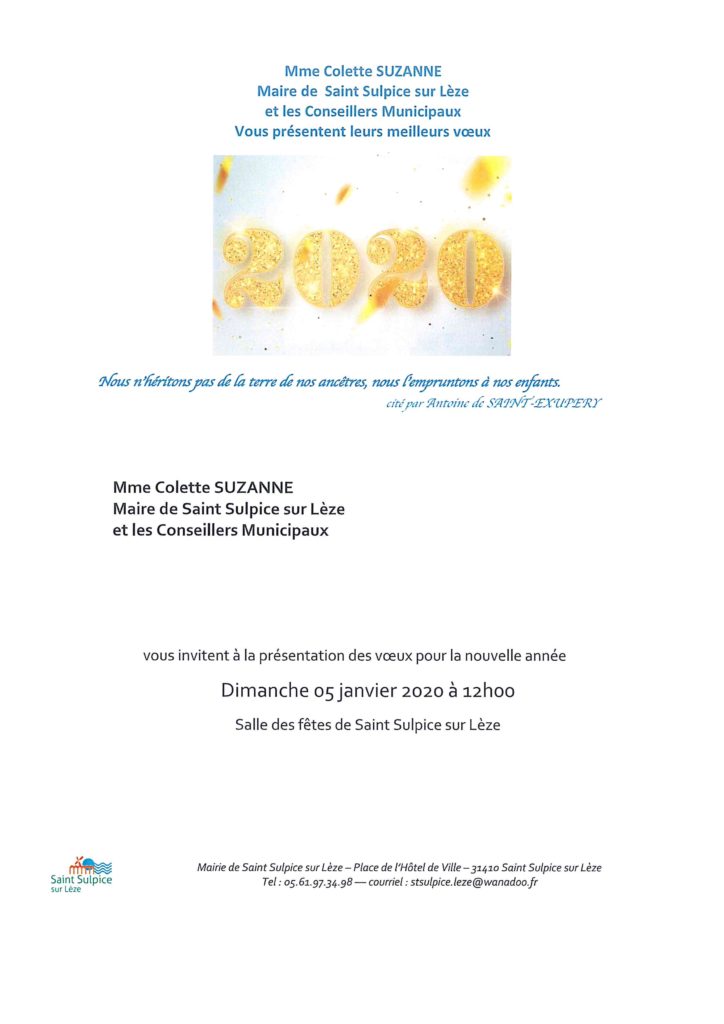 Mme Colette SUZANNE
Maire de Saint Sulpice sur Lèze
et les Conseillers Municipaux
Vous présentent leurs meilleurs vœux

2020

Nous n'héritons pas de la terre de nos ancêtres, nous l'empruntons à nos enfants.
cité par Antoine de SAINT-EXUPERY

Mme Colette SUZANNE
Maire de Saint Sulpice sur Lèze
et les Conseillers Municipaux

vous invitent à la présentation des vœux pour la nouvelle année

Dimanche 05 janvier 2020 à 12h00

Salle des fêtes de Saint Sulpice sur Lèze

Saint Sulpice sur Lèze

Mairie de Saint Sulpice sur Lèze – Place de l'Hôtel de Ville – 31410 Saint Sulpice sur Lèze
Tel : 05.61.97.34.98 — courriel : stsulpice.leze@wanadoo.fr